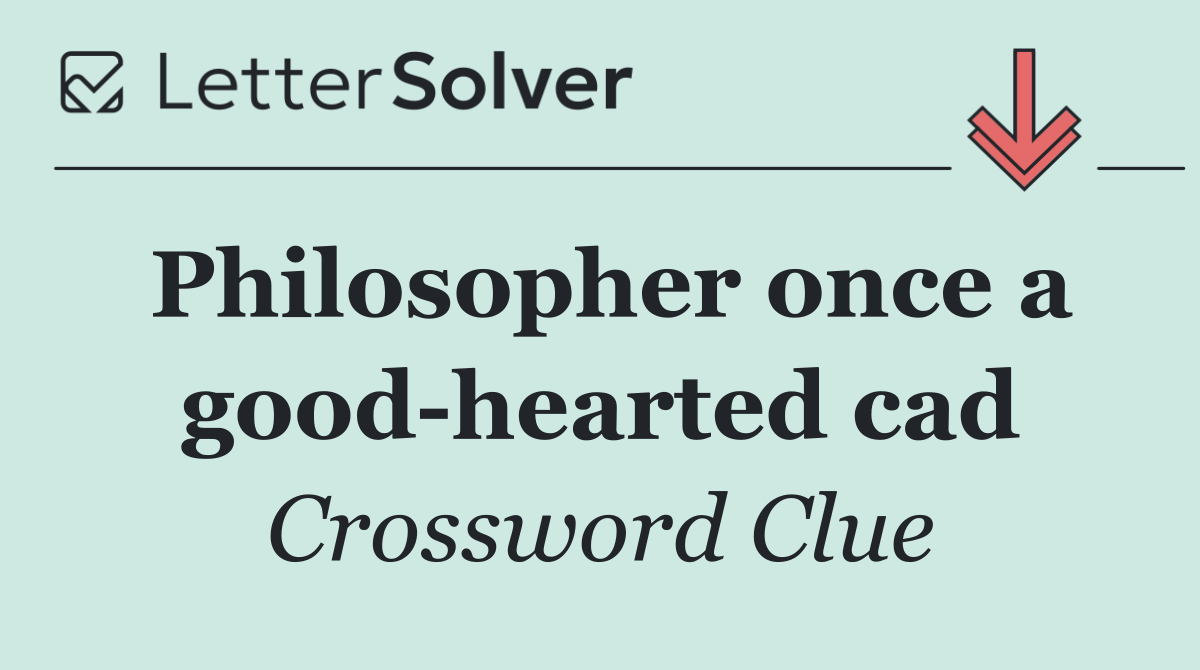 LetterSolver

Philosopher once a good-hearted cad

Crossword Clue